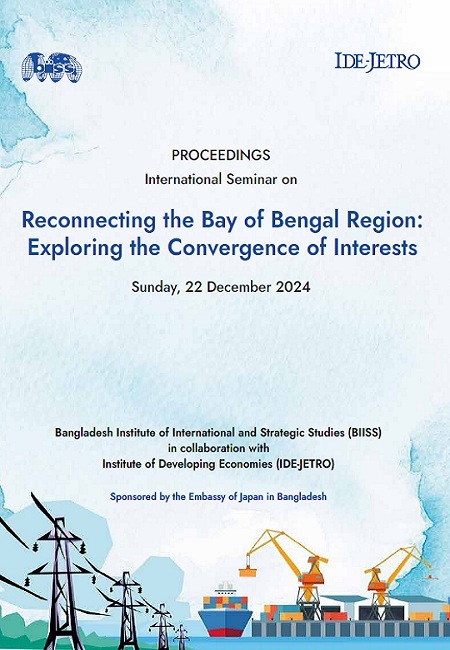 biiss

IDE-JETRO

PROCEEDINGS
International Seminar on

Reconnecting the Bay of Bengal Region: Exploring the Convergence of Interests

Sunday, 22 December 2024

Bangladesh Institute of International and Strategic Studies (BIISS)
in collaboration with
Institute of Developing Economies (IDE-JETRO)

Sponsored by the Embassy of Japan in Bangladesh